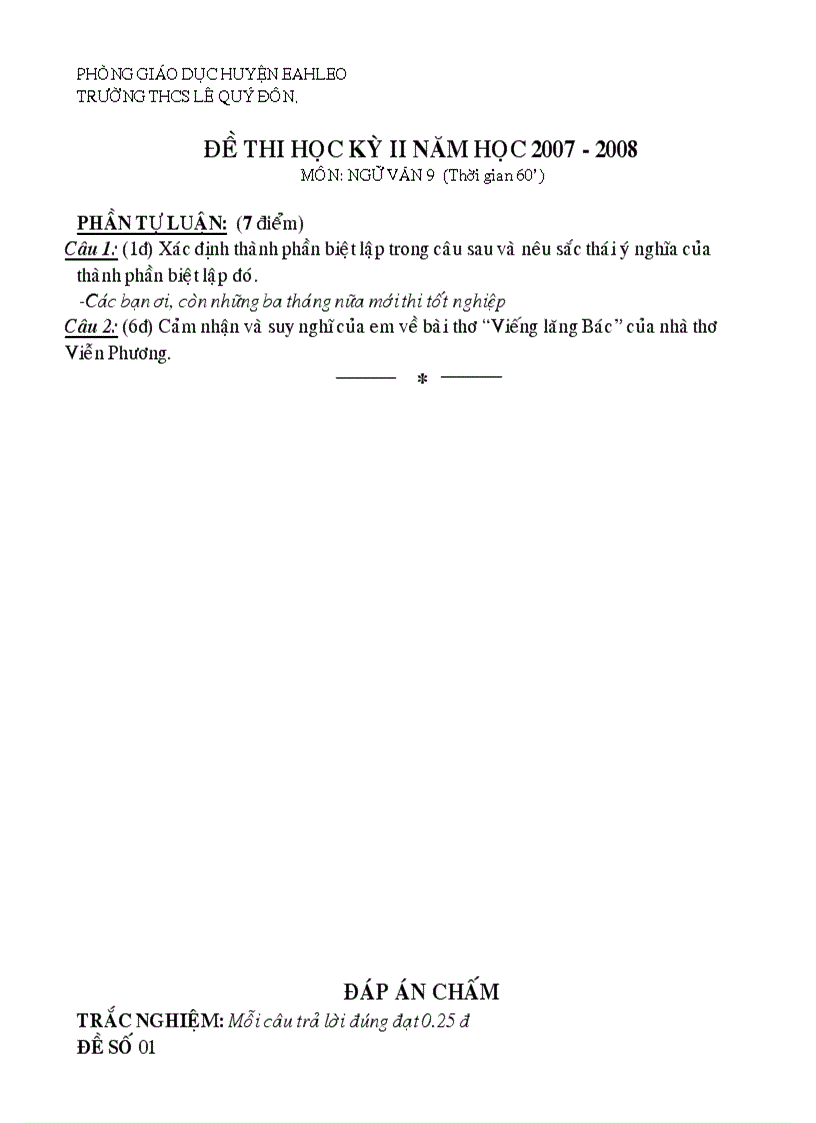 PHÒNG GIÁO DỤC HUYỆN EAHLEO
TRƯỜNG THCS LÊ QUÝ ĐÔN.

ĐỀ THI HỌC KỲ II NĂM HỌC 2007 - 2008
MÔN: NGỮ VĂN 9 (Thời gian 60')

PHẦN TỰ LUẬN: (7 điểm)
Câu 1: (1đ) Xác định thành phần biệt lập trong câu sau và nêu sắc thái ý nghĩa của thành phần biệt lập đó.
-Các bạn ơi, còn những ba tháng nữa mới thi tốt nghiệp
Câu 2: (6đ) Cảm nhận và suy nghĩ của em về bài thơ "Viếng lăng Bác" của nhà thơ Viễn Phương.

*

ĐÁP ÁN CHẤM
TRẮC NGHIỆM: Mỗi câu trả lời đúng đạt 0.25 đ
ĐỀ SỐ 01